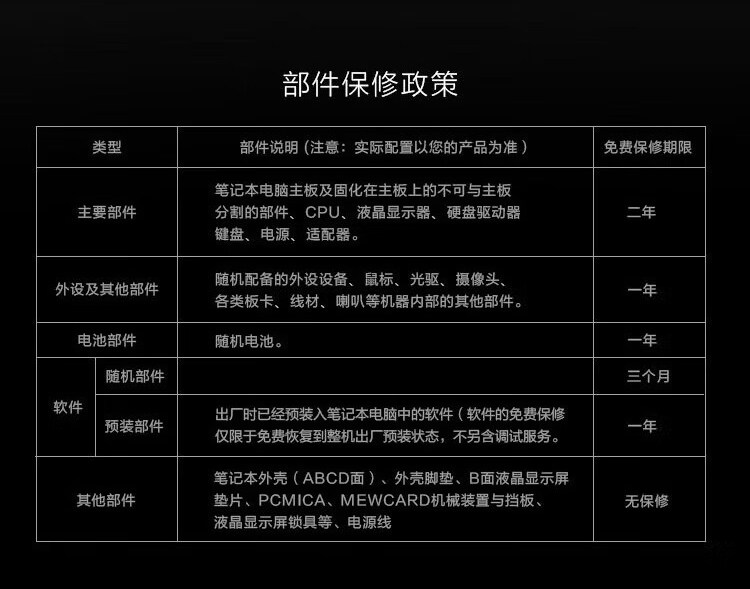 部件保修政策

| 类型 |  | 部件说明（注意：实际配置以您的产品为准） | 免费保修期限 |
|---|---|---|---|
| 主要部件 |  | 笔记本电脑主板及固化在主板上的不可与主板分割的部件、CPU、液晶显示器、硬盘驱动器键盘、电源、适配器。 | 二年 |
| 外设及其他部件 |  | 随机配备的外设设备、鼠标、光驱、摄像头、各类板卡、线材、喇叭等机器内部的其他部件。 | 一年 |
| 电池部件 |  | 随机电池。 | 一年 |
| 软件 | 随机部件 |  | 三个月 |
|  | 预装部件 | 出厂时已经预装入笔记本电脑中的软件（软件的免费保修仅限于免费恢复到整机出厂预装状态，不另含调试服务。 | 一年 |
| 其他部件 |  | 笔记本外壳（ABCD面）、外壳脚垫、B面液晶显示屏垫片、PCMICA、MEWCARD机械装置与挡板、液晶显示屏锁具等、电源线 | 无保修 |